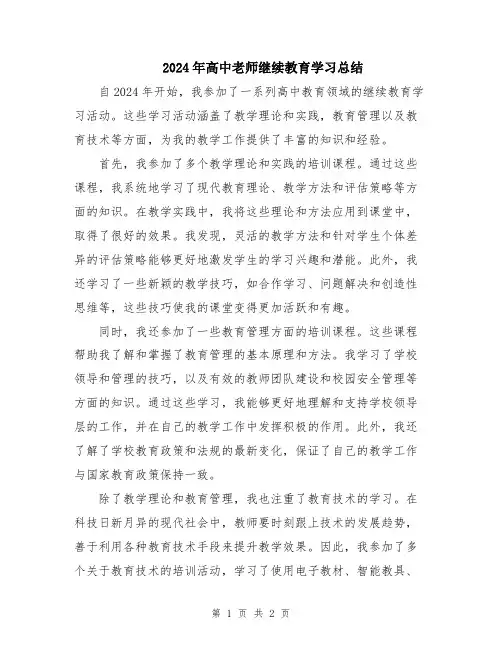 2024年高中老师继续教育学习总结

自2024年开始，我参加了一系列高中教育领域的继续教育学习活动。这些学习活动涵盖了教学理论和实践，教育管理以及教育技术等方面，为我的教学工作提供了丰富的知识和经验。

首先，我参加了多个教学理论和实践的培训课程。通过这些课程，我系统地学习了现代教育理论、教学方法和评估策略等方面的知识。在教学实践中，我将这些理论和方法应用到课堂中，取得了很好的效果。我发现，灵活的教学方法和针对学生个体差异的评估策略能够更好地激发学生的学习兴趣和潜能。此外，我还学习了一些新颖的教学技巧，如合作学习、问题解决和创造性思维等，这些技巧使我的课堂变得更加活跃和有趣。

同时，我还参加了一些教育管理方面的培训课程。这些课程帮助我了解和掌握了教育管理的基本原理和方法。我学习了学校领导和管理的技巧，以及有效的教师团队建设和校园安全管理等方面的知识。通过这些学习，我能够更好地理解和支持学校领导层的工作，并在自己的教学工作中发挥积极的作用。此外，我还了解了学校教育政策和法规的最新变化，保证了自己的教学工作与国家教育政策保持一致。

除了教学理论和教育管理，我也注重了教育技术的学习。在科技日新月异的现代社会中，教师要时刻跟上技术的发展趋势，善于利用各种教育技术手段来提升教学效果。因此，我参加了多个关于教育技术的培训活动，学习了使用电子教材、智能教具、

第 1 页 共 2 页